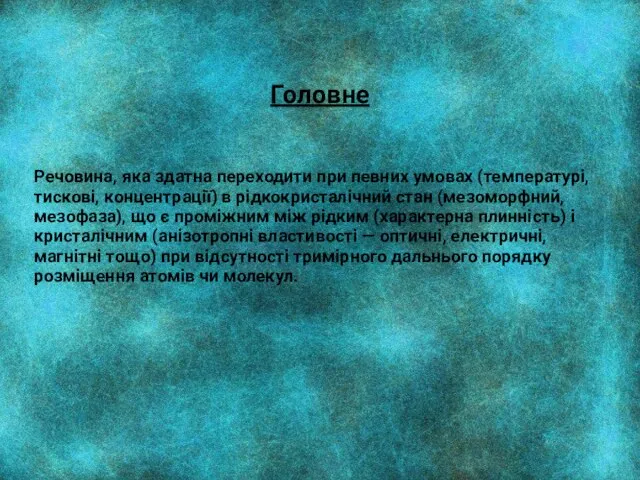 Головне

Речовина, яка здатна переходити при певних умовах (температурі, тискові, концентрації) в рідкокристалічний стан (мезоморфний, мезофаза), що є проміжним між рідким (характерна плинність) і кристалічним (анізотропні властивості — оптичні, електричні, магнітні тощо) при відсутності тримірного дальнього порядку розміщення атомів чи молекул.